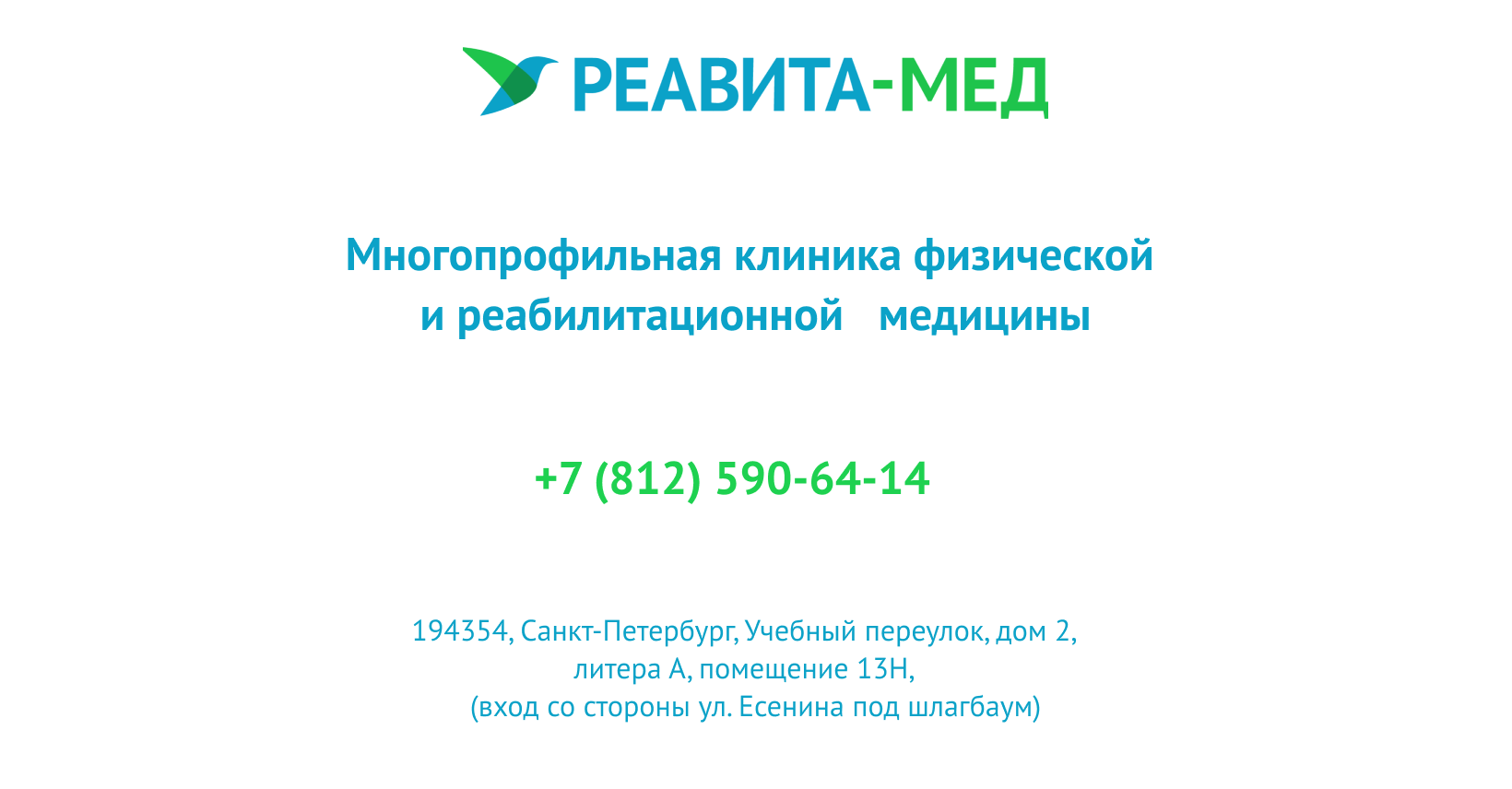 РЕАВИТА-МЕД

Многопрофильная клиника физической и реабилитационной медицины

+7 (812) 590-64-14

194354, Санкт-Петербург, Учебный переулок, дом 2, литера А, помещение 13Н, (вход со стороны ул. Есенина под шлагбаум)